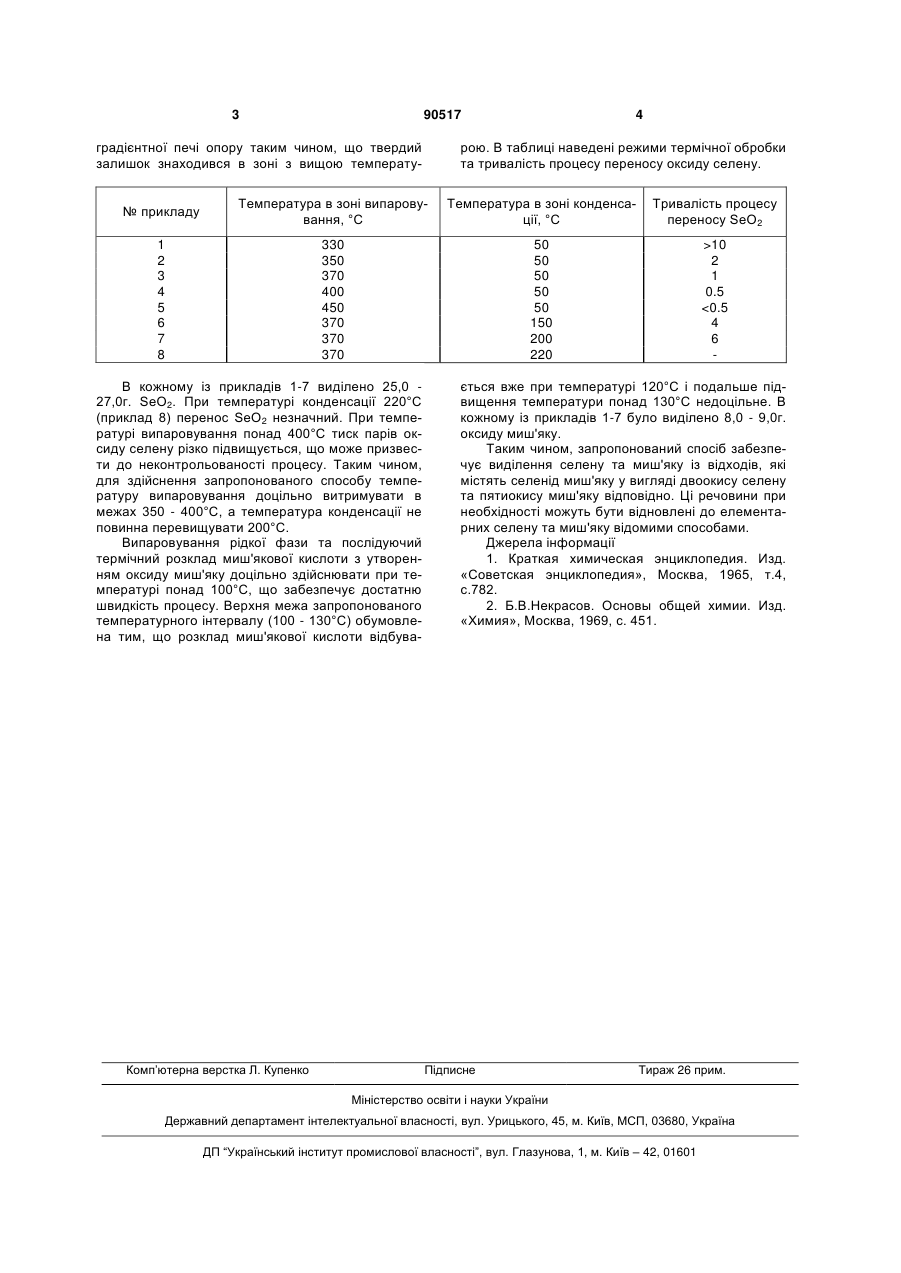 3 90517 4

градієнтної печі опору таким чином, що твердий залишок знаходився в зоні з вищою температурою. В таблиці наведені режими термічної обробки та тривалість процесу переносу оксиду селену.

| № прикладу | Температура в зоні випаровування, °С | Температура в зоні конденсації, °С | Тривалість процесу переносу $SeO_2$ |
|---|---|---|---|
| 1 | 330 | 50 | >10 |
| 2 | 350 | 50 | 2 |
| 3 | 370 | 50 | 1 |
| 4 | 400 | 50 | 0.5 |
| 5 | 450 | 50 | <0.5 |
| 6 | 370 | 150 | 4 |
| 7 | 370 | 200 | 6 |
| 8 | 370 | 220 | - |

В кожному із прикладів 1-7 виділено 25,0 - 27,0г. $SeO_2$. При температурі конденсації 220°С (приклад 8) перенос $SeO_2$ незначний. При температурі випаровування понад 400°С тиск парів оксиду селену різко підвищується, що може призвести до неконтрольованості процесу. Таким чином, для здійснення запропонованого способу температуру випаровування доцільно витримувати в межах 350 - 400°С, а температура конденсації не повинна перевищувати 200°С.

Випаровування рідкої фази та послідуючий термічний розклад миш'якової кислоти з утворенням оксиду миш'яку доцільно здійснювати при температурі понад 100°С, що забезпечує достатню швидкість процесу. Верхня межа запропонованого температурного інтервалу (100 - 130°С) обумовлена тим, що розклад миш'якової кислоти відбувається вже при температурі 120°С і подальше підвищення температури понад 130°С недоцільне. В кожному із прикладів 1-7 було виділено 8,0 - 9,0г. оксиду миш'яку.

Таким чином, запропонований спосіб забезпечує виділення селену та миш'яку із відходів, які містять селенід миш'яку у вигляді двоокису селену та пятиокису миш'яку відповідно. Ці речовини при необхідності можуть бути відновлені до елементарних селену та миш'яку відомими способами.

Джерела інформації

1. Краткая химическая энциклопедия. Изд. «Советская энциклопедия», Москва, 1965, т.4, с.782.

2. Б.В.Некрасов. Основы общей химии. Изд. «Химия», Москва, 1969, с. 451.

Комп'ютерна верстка Л. Купенко Підписне Тираж 26 прим.

Міністерство освіти і науки України

Державний департамент інтелектуальної власності, вул. Урицького, 45, м. Київ, МСП, 03680, Україна

ДП "Український інститут промислової власності", вул. Глазунова, 1, м. Київ – 42, 01601